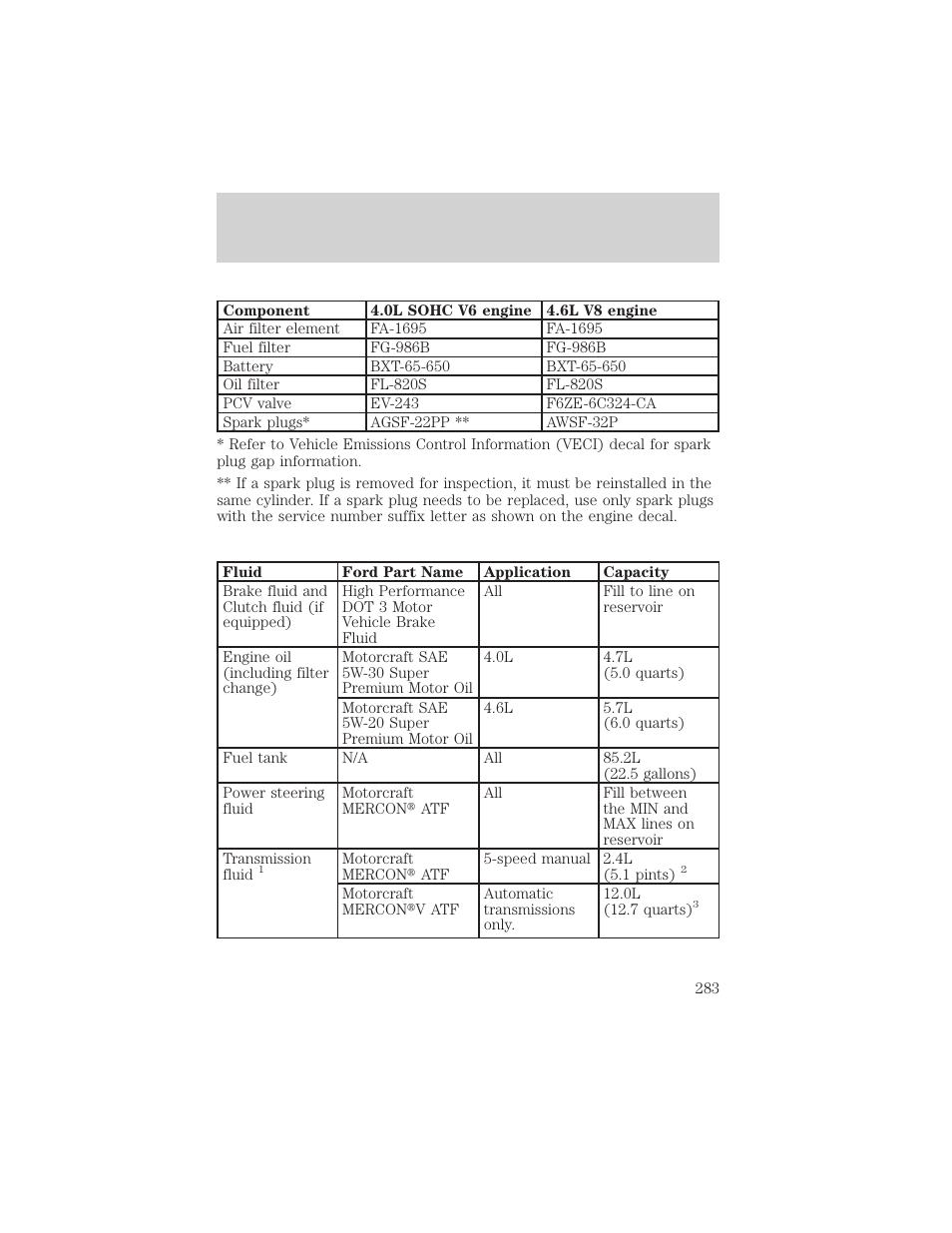 | Component | 4.0L SOHC V6 engine | 4.6L V8 engine |
|---|---|---|
| Air filter element | FA-1695 | FA-1695 |
| Fuel filter | FG-986B | FG-986B |
| Battery | BXT-65-650 | BXT-65-650 |
| Oil filter | FL-820S | FL-820S |
| PCV valve | EV-243 | F6ZE-6C324-CA |
| Spark plugs* | AGSF-22PP ** | AWSF-32P |

* Refer to Vehicle Emissions Control Information (VECI) decal for spark plug gap information.

** If a spark plug is removed for inspection, it must be reinstalled in the same cylinder. If a spark plug needs to be replaced, use only spark plugs with the service number suffix letter as shown on the engine decal.

| Fluid | Ford Part Name | Application | Capacity |
|---|---|---|---|
| Brake fluid and Clutch fluid (if equipped) | High Performance DOT 3 Motor Vehicle Brake Fluid | All | Fill to line on reservoir |
| Engine oil (including filter change) | Motorcraft SAE 5W-30 Super Premium Motor Oil | 4.0L | 4.7L (5.0 quarts) |
| | Motorcraft SAE 5W-20 Super Premium Motor Oil | 4.6L | 5.7L (6.0 quarts) |
| Fuel tank | N/A | All | 85.2L (22.5 gallons) |
| Power steering fluid | Motorcraft MERCON® ATF | All | Fill between the MIN and MAX lines on reservoir |
| Transmission fluid $^1$ | Motorcraft MERCON® ATF | 5-speed manual | 2.4L (5.1 pints) $^2$ |
| | Motorcraft MERCON®V ATF | Automatic transmissions only. | 12.0L (12.7 quarts)$^3$ |

283